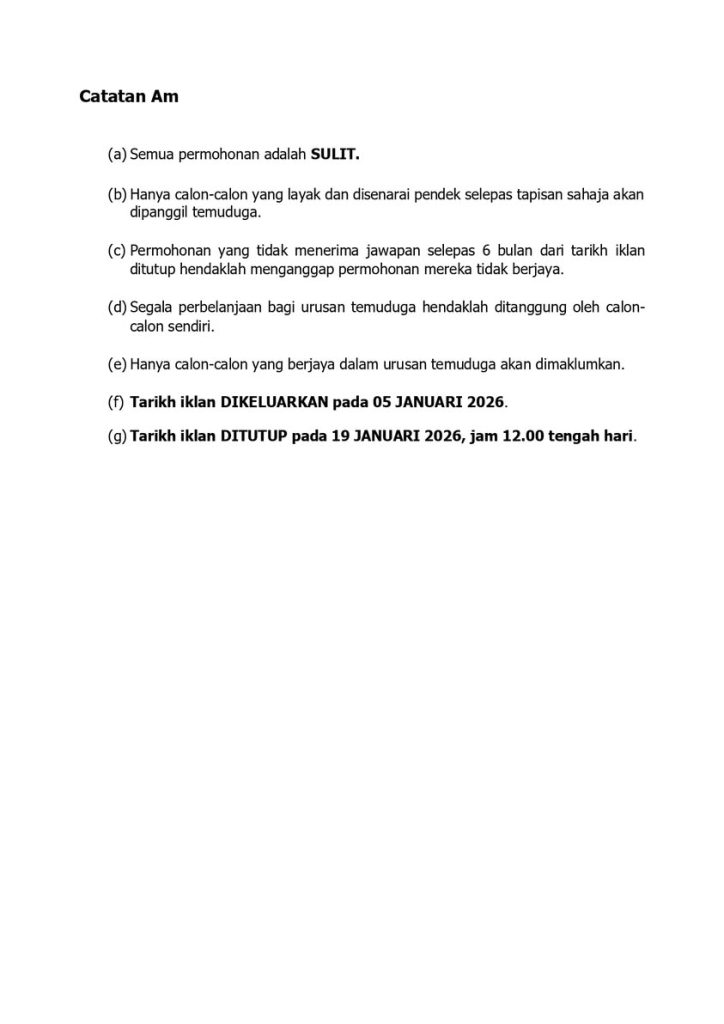 Catatan Am

(a) Semua permohonan adalah SULIT.

(b) Hanya calon-calon yang layak dan disenarai pendek selepas tapisan sahaja akan dipanggil temuduga.

(c) Permohonan yang tidak menerima jawapan selepas 6 bulan dari tarikh iklan ditutup hendaklah menganggap permohonan mereka tidak berjaya.

(d) Segala perbelanjaan bagi urusan temuduga hendaklah ditanggung oleh calon-calon sendiri.

(e) Hanya calon-calon yang berjaya dalam urusan temuduga akan dimaklumkan.

(f) Tarikh iklan DIKELUARKAN pada 05 JANUARI 2026.

(g) Tarikh iklan DITUTUP pada 19 JANUARI 2026, jam 12.00 tengah hari.